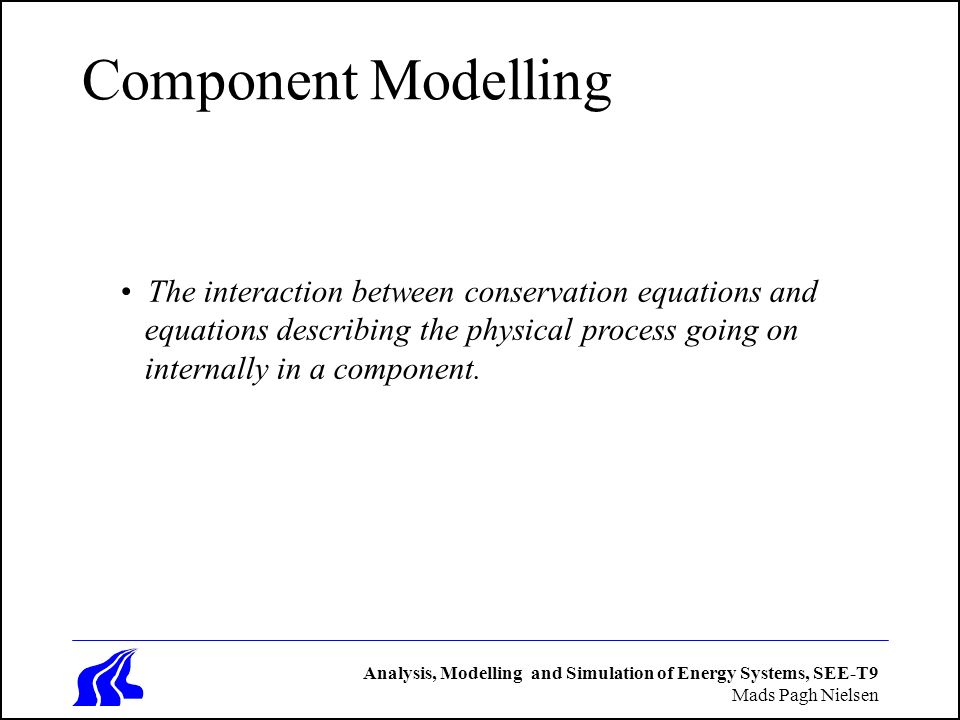 Component Modelling

• The interaction between conservation equations and equations describing the physical process going on internally in a component.

Analysis, Modelling and Simulation of Energy Systems, SEE-T9
Mads Pagh Nielsen